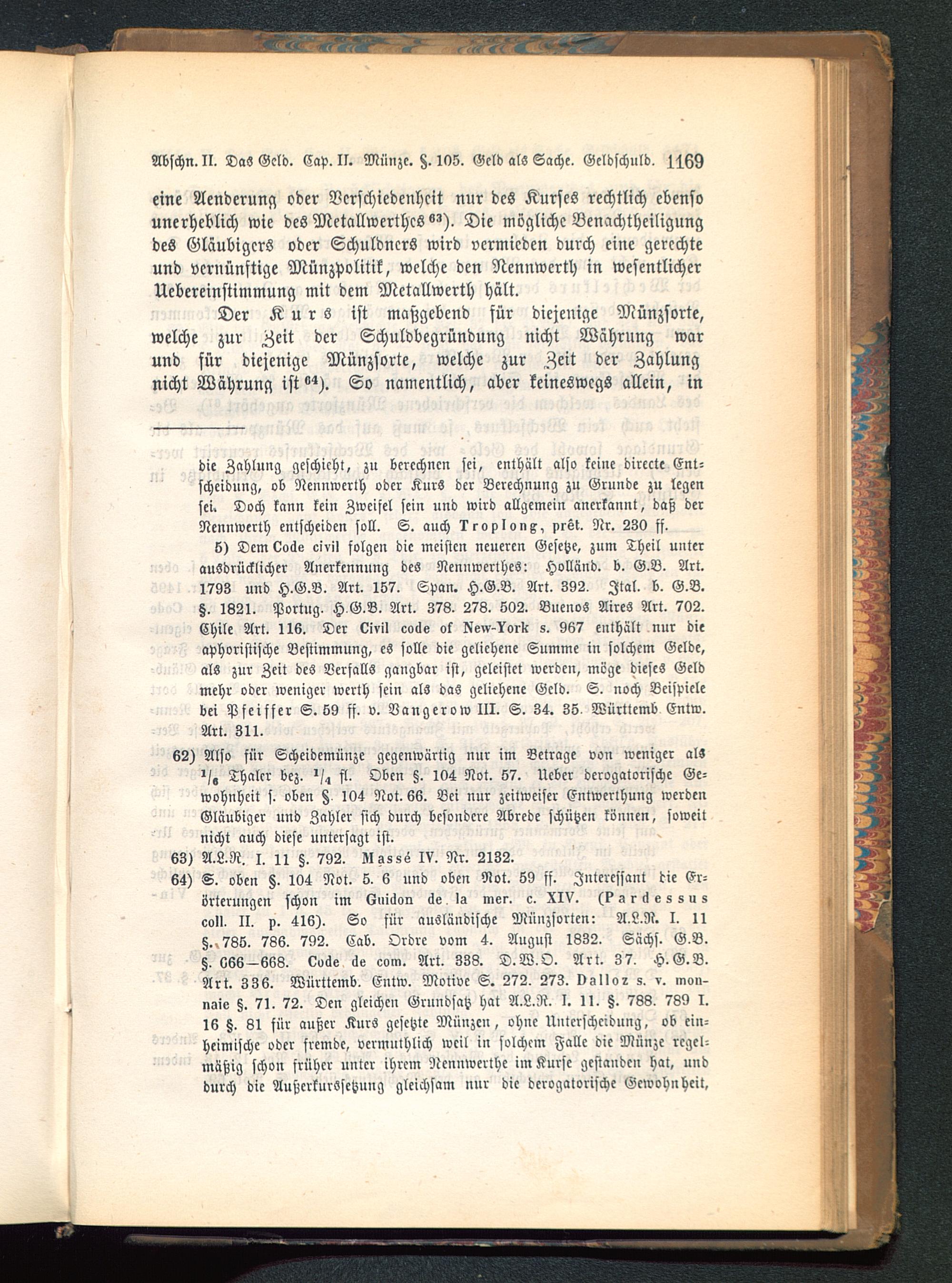 Abschn. II. Das Geld. Cap. II. Münze. §. 105. Geld als Sache. Geldschuld. 1169

eine Aenderung oder Verschiedenheit nur des Kurses rechtlich ebenso unerheblich wie des Metallwerthes $^{63}$). Die mögliche Benachtheiligung des Gläubigers oder Schuldners wird vermieden durch eine gerechte und vernünftige Münzpolitik, welche den Nennwerth in wesentlicher Uebereinstimmung mit dem Metallwerth hält.

Der Kurs ist maßgebend für diejenige Münzsorte, welche zur Zeit der Schuldbegründung nicht Währung war und für diejenige Münzsorte, welche zur Zeit der Zahlung nicht Währung ist $^{64}$). So namentlich, aber keineswegs allein, in

die Zahlung geschieht, zu berechnen sei, enthält also keine directe Entscheidung, ob Nennwerth oder Kurs der Berechnung zu Grunde zu legen sei. Doch kann kein Zweifel sein und wird allgemein anerkannt, daß der Nennwerth entscheiden soll. S. auch Troplong, prêt. Nr. 230 ff.

5) Dem Code civil folgen die meisten neueren Gesetze, zum Theil unter ausdrücklicher Anerkennung des Nennwerthes: Holländ. b. G.B. Art. 1793 und H.G.B. Art. 157. Span. H.G.B. Art. 392. Ital. b. G.B. §. 1821. Portug. H.G.B. Art. 378. 278. 502. Buenos Aires Art. 702. Chile Art. 116. Der Civil code of New-York s. 967 enthält nur die aphoristische Bestimmung, es solle die geliehene Summe in solchem Gelde, als zur Zeit des Verfalls gangbar ist, geleistet werden, möge dieses Geld mehr oder weniger werth sein als das geliehene Geld. S. noch Beispiele bei Pfeiffer S. 59 ff. v. Vangerow III. S. 34. 35. Württemb. Entw. Art. 311.

62) Also für Scheidemünze gegenwärtig nur im Betrage von weniger als $^1/_6$ Thaler bez. $^1/_4$ fl. Oben §. 104 Not. 57. Ueber derogatorische Gewohnheit s. oben §. 104 Not. 66. Bei nur zeitweiser Entwerthung werden Gläubiger und Zahler sich durch besondere Abrede schützen können, soweit nicht auch diese untersagt ist.

63) A.L.R. I. 11 §. 792. Massé IV. Nr. 2132.

64) S. oben §. 104 Not. 5. 6 und oben Not. 59 ff. Interessant die Erörterungen schon im Guidon de la mer. c. XIV. (Pardessus coll. II. p. 416). So für ausländische Münzsorten: A.L.R. I. 11 §. 785. 786. 792. Cab. Ordre vom 4. August 1832. Sächs. G.B. §. 666—668. Code de com. Art. 338. D.W.O. Art. 37. H.G.B. Art. 336. Württemb. Entw. Motive S. 272. 273. Dalloz s. v. monnaie §. 71. 72. Den gleichen Grundsatz hat A.L.R. I. 11. §. 788. 789 I. 16 §. 81 für außer Kurs gesetzte Münzen, ohne Unterscheidung, ob einheimische oder fremde, vermuthlich weil in solchem Falle die Münze regelmäßig schon früher unter ihrem Nennwerthe im Kurse gestanden hat, und durch die Außerkurssetzung gleichsam nur die derogatorische Gewohnheit,